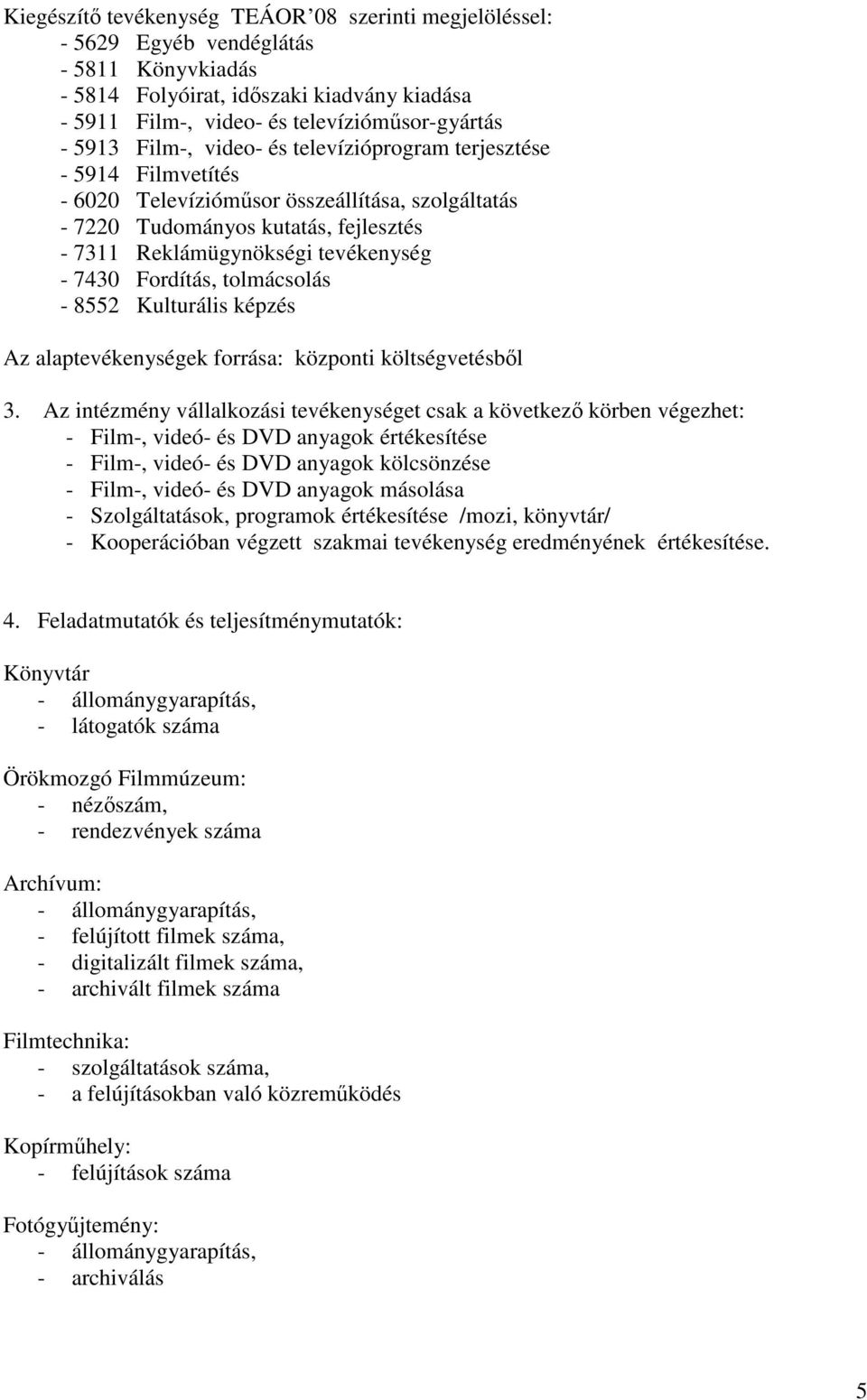 Kiegészítő tevékenység TEÁOR'08 szerinti megjelöléssel:
- 5629 Egyéb vendéglátás
- 5811 Könyvkiadás
- 5814 Folyóirat, időszaki kiadvány kiadása
- 5911 Film-, video- és televízióműsor-gyártás
- 5913 Film-, video- és televízióprogram terjesztése
- 5914 Filmvetítés
- 6020 Televízióműsor összeállítása, szolgáltatás
- 7220 Tudományos kutatás, fejlesztés
- 7311 Reklámügynökségi tevékenység
- 7430 Fordítás, tolmácsolás
- 8552 Kulturális képzés

Az alaptevékenységek forrása: központi költségvetésből

3. Az intézmény vállalkozási tevékenységet csak a következő körben végezhet:
- Film-, videó- és DVD anyagok értékesítése
- Film-, videó- és DVD anyagok kölcsönzése
- Film-, videó- és DVD anyagok másolása
- Szolgáltatások, programok értékesítése /mozi, könyvtár/
- Kooperációban végzett szakmai tevékenység eredményének értékesítése.

4. Feladatmutatók és teljesítménymutatók:

Könyvtár
- állománygyarapítás,
- látogatók száma

Örökmozgó Filmmúzeum:
- nézőszám,
- rendezvények száma

Archívum:
- állománygyarapítás,
- felújított filmek száma,
- digitalizált filmek száma,
- archivált filmek száma

Filmtechnika:
- szolgáltatások száma,
- a felújításokban való közreműködés

Kopírműhely:
- felújítások száma

Fotógyűjtemény:
- állománygyarapítás,
- archiválás

5